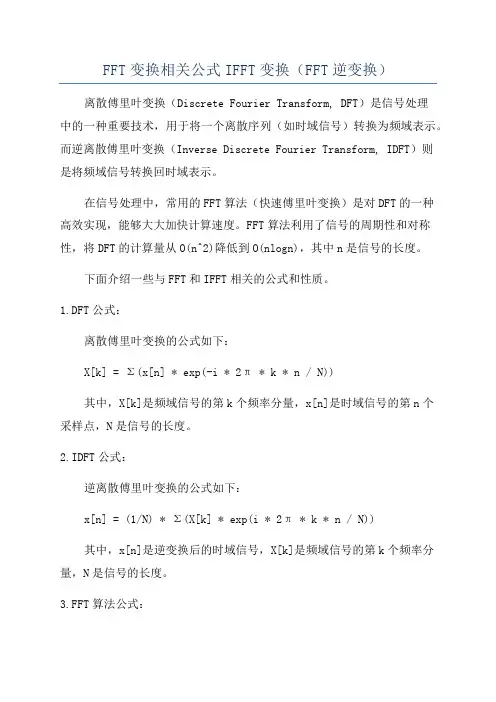 FFT 变换相关公式 IFFT 变换（FFT 逆变换）

离散傅里叶变换（Discrete Fourier Transform, DFT）是信号处理中的一种重要技术，用于将一个离散序列（如时域信号）转换为频域表示。而逆离散傅里叶变换（Inverse Discrete Fourier Transform, IDFT）则是将频域信号转换回时域表示。

在信号处理中，常用的 FFT 算法（快速傅里叶变换）是对 DFT 的一种高效实现，能够大大加快计算速度。FFT 算法利用了信号的周期性和对称性，将 DFT 的计算量从 O(n^2)降低到 O(nlogn)，其中 n 是信号的长度。

下面介绍一些与 FFT 和 IFFT 相关的公式和性质。

1.DFT 公式：

离散傅里叶变换的公式如下：

X[k] = Σ(x[n] * exp(-i * 2π * k * n / N))

其中，X[k]是频域信号的第 k 个频率分量，x[n]是时域信号的第 n 个采样点，N 是信号的长度。

2.IDFT 公式：

逆离散傅里叶变换的公式如下：

x[n] = (1/N) * Σ(X[k] * exp(i * 2π * k * n / N))

其中，x[n]是逆变换后的时域信号，X[k]是频域信号的第 k 个频率分量，N 是信号的长度。

3.FFT 算法公式：